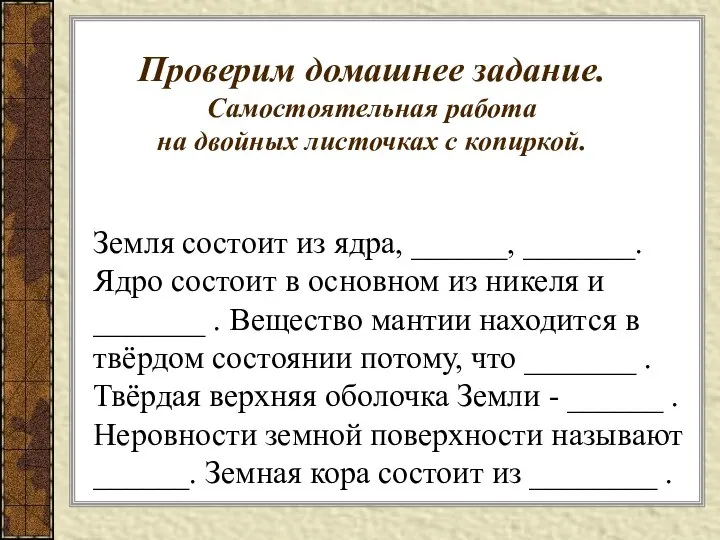 Проверим домашнее задание.
Самостоятельная работа
на двойных листочках с копиркой.

Земля состоит из ядра, ______, _______. Ядро состоит в основном из никеля и _______ . Вещество мантии находится в твёрдом состоянии потому, что _______ . Твёрдая верхняя оболочка Земли - ______ . Неровности земной поверхности называют ______. Земная кора состоит из ________ .